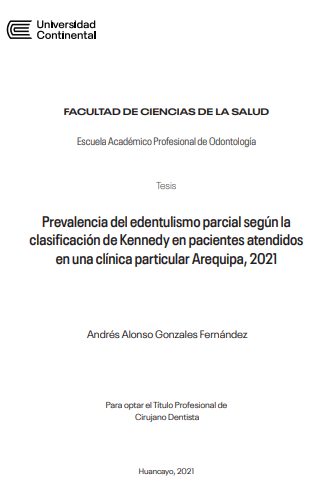 Universidad Continental

FACULTAD DE CIENCIAS DE LA SALUD

Escuela Académico Profesional de Odontología

Tesis

Prevalencia del edentulismo parcial según la clasificación de Kennedy en pacientes atendidos en una clínica particular Arequipa, 2021

Andrés Alonso Gonzales Fernández

Para optar el Título Profesional de Cirujano Dentista

Huancayo, 2021